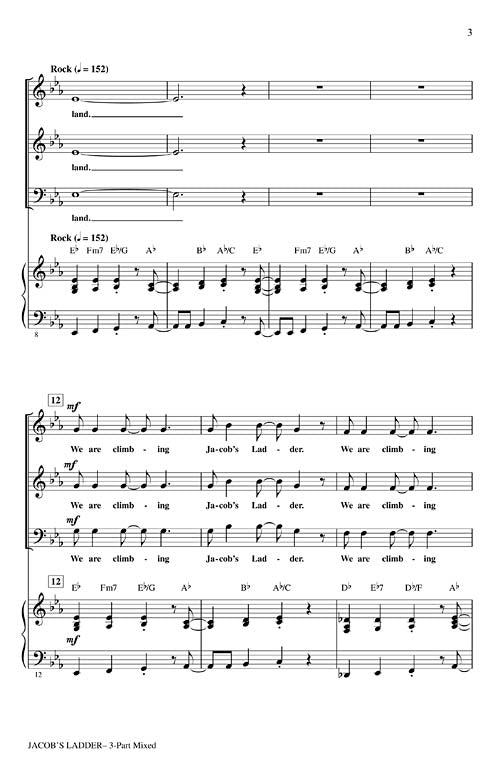 3

Rock (♩ = 152)

land.

land.

land.

Rock (♩ = 152)

E♭ Fm7 E♭/G A♭ B♭ A♭/C E♭ Fm7 E♭/G A♭ B♭ A♭/C

8

12

mf

We are climb - ing Ja-cob's Lad - der. We are climb - ing

mf

We are climb - ing Ja-cob's Lad - der. We are climb - ing

mf

We are climb - ing Ja-cob's Lad - der. We are climb - ing

12

E♭ Fm7 E♭/G A♭ B♭ A♭/C D♭ E♭7 D♭/F A♭

mf

12

JACOB'S LADDER– 3-Part Mixed